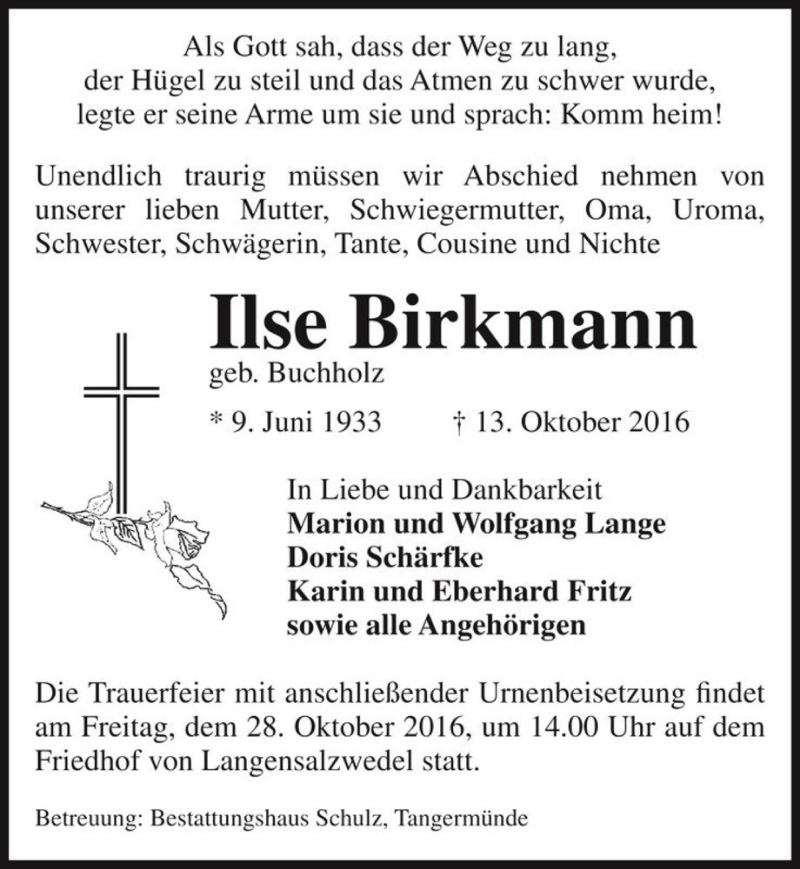 Als Gott sah, dass der Weg zu lang,
der Hügel zu steil und das Atmen zu schwer wurde,
legte er seine Arme um sie und sprach: Komm heim!

Unendlich traurig müssen wir Abschied nehmen von unserer lieben Mutter, Schwiegermutter, Oma, Uroma, Schwester, Schwägerin, Tante, Cousine und Nichte

Ilse Birkmann
geb. Buchholz

* 9. Juni 1933 † 13. Oktober 2016

In Liebe und Dankbarkeit
Marion und Wolfgang Lange
Doris Schärfke
Karin und Eberhard Fritz
sowie alle Angehörigen

Die Trauerfeier mit anschließender Urnenbeisetzung findet am Freitag, dem 28. Oktober 2016, um 14.00 Uhr auf dem Friedhof von Langensalzwedel statt.

Betreuung: Bestattungshaus Schulz, Tangermünde